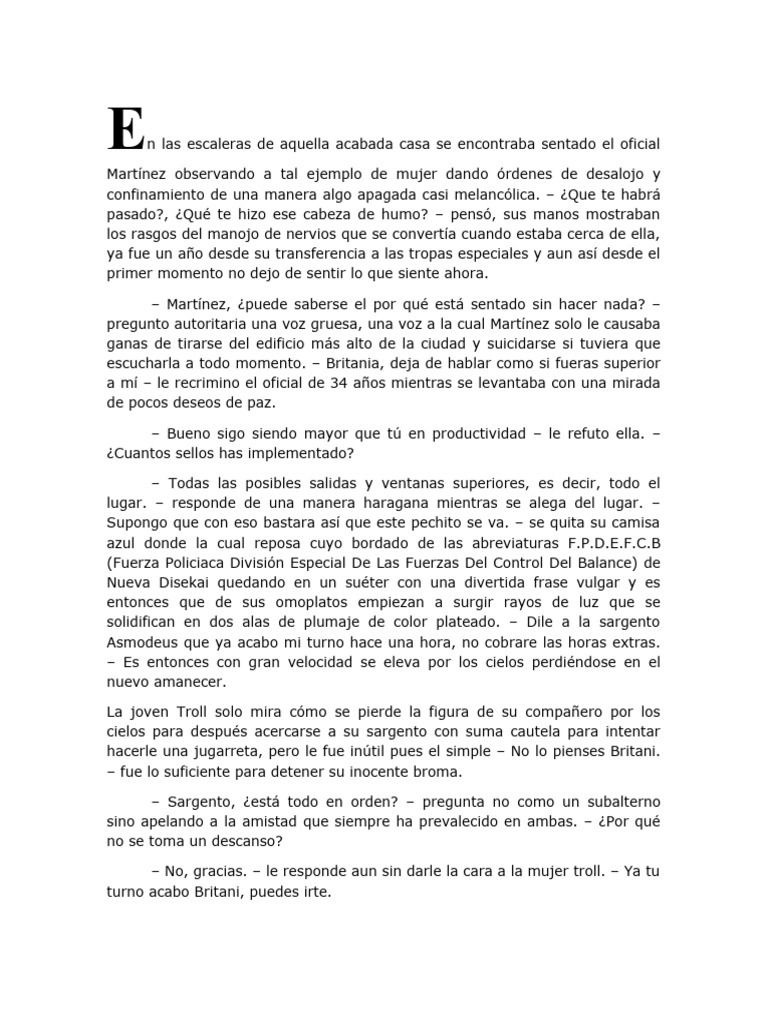 En las escaleras de aquella acabada casa se encontraba sentado el oficial Martínez observando a tal ejemplo de mujer dando órdenes de desalojo y confinamiento de una manera algo apagada casi melancólica. – ¿Que te habrá pasado?, ¿Qué te hizo ese cabeza de humo? – pensó, sus manos mostraban los rasgos del manojo de nervios que se convertía cuando estaba cerca de ella, ya fue un año desde su transferencia a las tropas especiales y aun así desde el primer momento no dejo de sentir lo que siente ahora.

– Martínez, ¿puede saberse el por qué está sentado sin hacer nada? – pregunto autoritaria una voz gruesa, una voz a la cual Martínez solo le causaba ganas de tirarse del edificio más alto de la ciudad y suicidarse si tuviera que escucharla a todo momento. – Britania, deja de hablar como si fueras superior a mí – le recrimino el oficial de 34 años mientras se levantaba con una mirada de pocos deseos de paz.

– Bueno sigo siendo mayor que tú en productividad – le refuto ella. – ¿Cuantos sellos has implementado?

– Todas las posibles salidas y ventanas superiores, es decir, todo el lugar. – responde de una manera haragana mientras se alega del lugar. – Supongo que con eso bastara así que este pechito se va. – se quita su camisa azul donde la cual reposa cuyo bordado de las abreviaturas F.P.D.E.F.C.B (Fuerza Policiaca División Especial De Las Fuerzas Del Control Del Balance) de Nueva Disekai quedando en un suéter con una divertida frase vulgar y es entonces que de sus omoplatos empiezan a surgir rayos de luz que se solidifican en dos alas de plumaje de color plateado. – Dile a la sargento Asmodeus que ya acabo mi turno hace una hora, no cobrare las horas extras. – Es entonces con gran velocidad se eleva por los cielos perdiéndose en el nuevo amanecer.

La joven Troll solo mira cómo se pierde la figura de su compañero por los cielos para después acercarse a su sargento con suma cautela para intentar hacerle una jugarreta, pero le fue inútil pues el simple – No lo pienses Britani. – fue lo suficiente para detener su inocente broma.

– Sargento, ¿está todo en orden? – pregunta no como un subalterno sino apelando a la amistad que siempre ha prevalecido en ambas. – ¿Por qué no se toma un descanso?

– No, gracias. – le responde aun sin darle la cara a la mujer troll. – Ya tu turno acabo Britani, puedes irte.